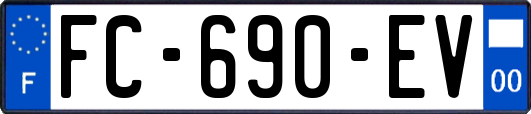 F
FC-690-EV
00